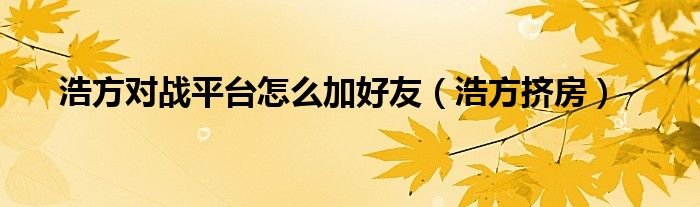 浩方对战平台怎么加好友（浩方挤房）